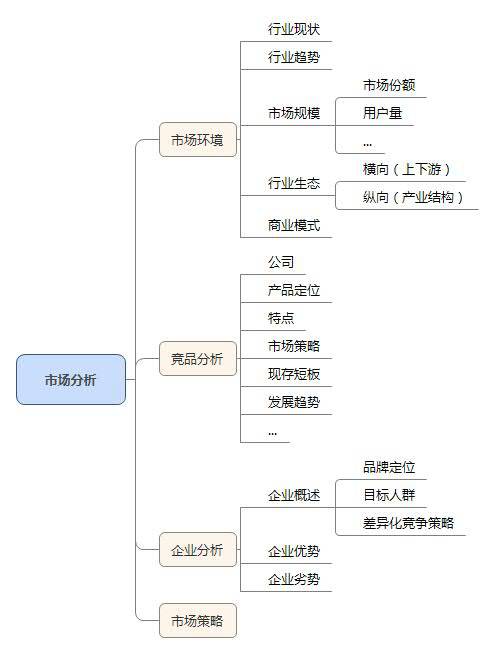 市场分析

市场环境
行业现状
行业趋势
市场规模
市场份额
用户量
...
行业生态
横向（上下游）
纵向（产业结构）
商业模式

竞品分析
公司
产品定位
特点
市场策略
现存短板
发展趋势
...

企业分析
企业概述
品牌定位
目标人群
差异化竞争策略
企业优势
企业劣势

市场策略